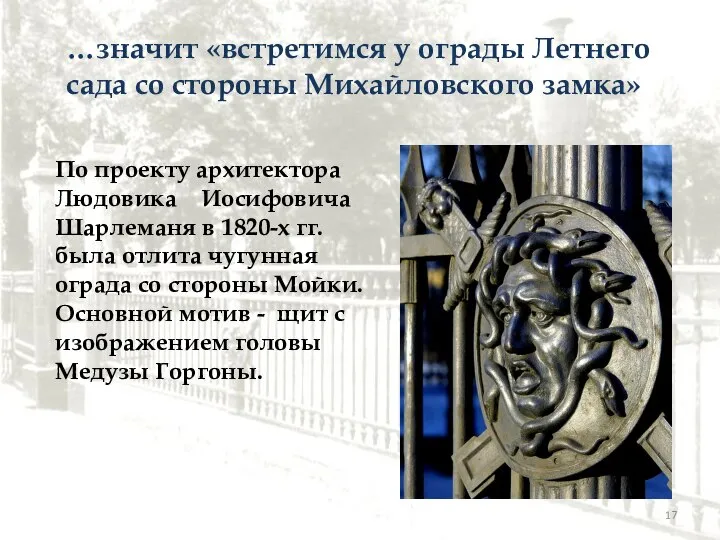 …значит «встретимся у ограды Летнего сада со стороны Михайловского замка»

По проекту архитектора Людовика Иосифовича Шарлеманя в 1820-х гг. была отлита чугунная ограда со стороны Мойки. Основной мотив - щит с изображением головы Медузы Горгоны.

17